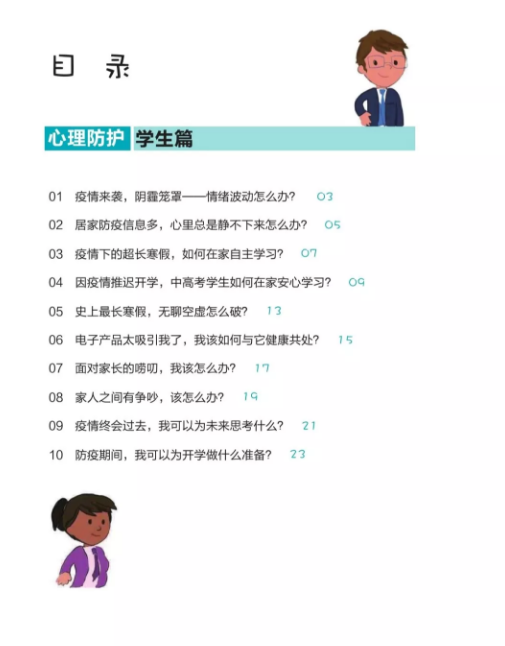 目 录

心理防护 学生篇

01 疫情来袭，阴霾笼罩——情绪波动怎么办？ 03

02 居家防疫信息多，心里总是静不下来怎么办？ 05

03 疫情下的超长寒假，如何在家自主学习？ 07

04 因疫情推迟开学，中高考学生如何在家安心学习？ 09

05 史上最长寒假，无聊空虚怎么破？ 13

06 电子产品太吸引我了，我该如何与它健康共处？ 15

07 面对家长的唠叨，我该怎么办？ 17

08 家人之间有争吵，该怎么办？ 19

09 疫情终会过去，我可以为未来思考什么？ 21

10 防疫期间，我可以为开学做什么准备？ 23